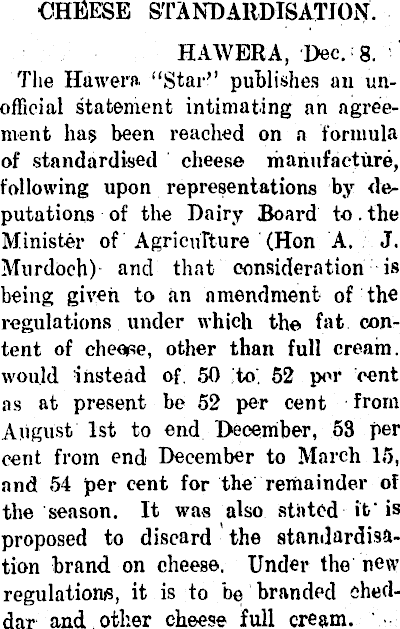 CHEESE STANDARDISATION.

HAWERA, Dec. 8.

The Hawera "Star" publishes an unofficial statement intimating an agreement has been reached on a formula of standardised cheese manufacture, following upon representations by deputations of the Dairy Board to the Minister of Agriculture (Hon A. J. Murdoch) and that consideration is being given to an amendment of the regulations under which the fat content of cheese, other than full cream. would instead of 50 to 52 per cent as at present be 52 per cent from August 1st to end December, 53 per cent from end December to March 15, and 54 per cent for the remainder of the season. It was also stated it is proposed to discard the standardisation brand on cheese. Under the new regulations, it is to be branded cheddar and other cheese full cream.